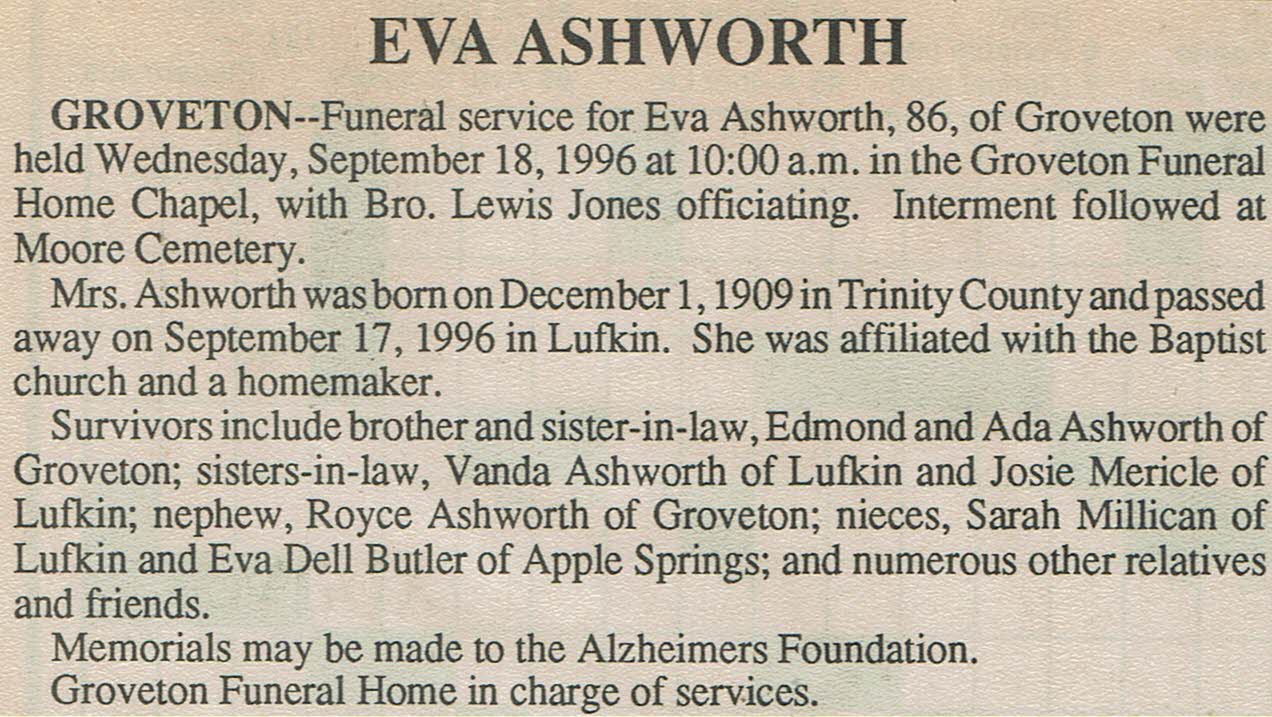 EVA ASHWORTH

GROVETON--Funeral service for Eva Ashworth, 86, of Groveton were held Wednesday, September 18, 1996 at 10:00 a.m. in the Groveton Funeral Home Chapel, with Bro. Lewis Jones officiating. Interment followed at Moore Cemetery.

Mrs. Ashworth was born on December 1, 1909 in Trinity County and passed away on September 17, 1996 in Lufkin. She was affiliated with the Baptist church and a homemaker.

Survivors include brother and sister-in-law, Edmond and Ada Ashworth of Groveton; sisters-in-law, Vanda Ashworth of Lufkin and Josie Mericle of Lufkin; nephew, Royce Ashworth of Groveton; nieces, Sarah Millican of Lufkin and Eva Dell Butler of Apple Springs; and numerous other relatives and friends.

Memorials may be made to the Alzheimers Foundation.

Groveton Funeral Home in charge of services.